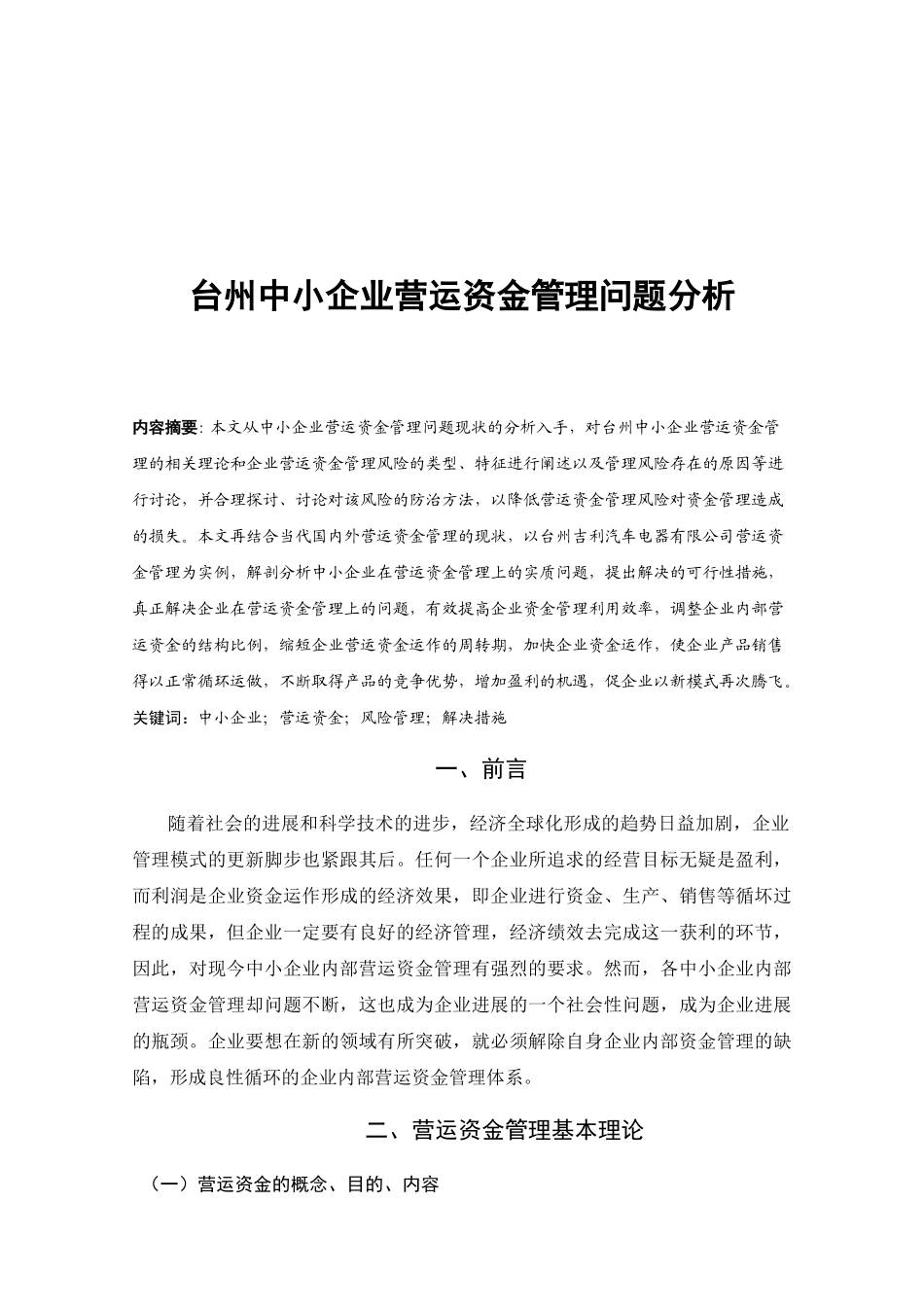 台州中小企业营运资金管理问题分析

内容摘要：本文从中小企业营运资金管理问题现状的分析入手，对台州中小企业营运资金管理的相关理论和企业营运资金管理风险的类型、特征进行阐述以及管理风险存在的原因等进行讨论，并合理探讨、讨论对该风险的防治方法，以降低营运资金管理风险对资金管理造成的损失。本文再结合当代国内外营运资金管理的现状，以台州吉利汽车电器有限公司营运资金管理为实例，解剖分析中小企业在营运资金管理上的实质问题，提出解决的可行性措施，真正解决企业在营运资金管理上的问题，有效提高企业资金管理利用效率，调整企业内部营运资金的结构比例，缩短企业营运资金运作的周转期，加快企业资金运作，使企业产品销售得以正常循环运做，不断取得产品的竞争优势，增加盈利的机遇，促企业以新模式再次腾飞。
关键词：中小企业；营运资金；风险管理；解决措施

一、前言

随着社会的进展和科学技术的进步，经济全球化形成的趋势日益加剧，企业管理模式的更新脚步也紧跟其后。任何一个企业所追求的经营目标无疑是盈利，而利润是企业资金运作形成的经济效果，即企业进行资金、生产、销售等循环过程的成果，但企业一定要有良好的经济管理，经济绩效去完成这一获利的环节，因此，对现今中小企业内部营运资金管理有强烈的要求。然而，各中小企业内部营运资金管理却问题不断，这也成为企业进展的一个社会性问题，成为企业进展的瓶颈。企业要想在新的领域有所突破，就必须解除自身企业内部资金管理的缺陷，形成良性循环的企业内部营运资金管理体系。

二、营运资金管理基本理论

（一）营运资金的概念、目的、内容